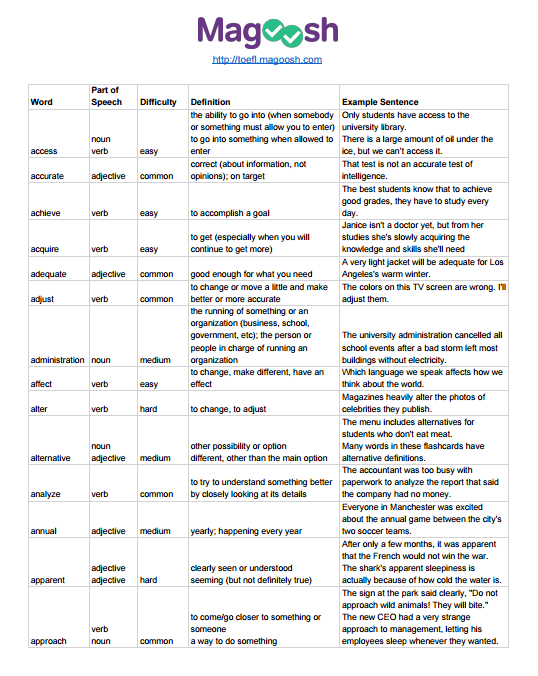 Magoosh
http://toefl.magoosh.com

| Word | Part of Speech | Difficulty | Definition | Example Sentence |
|---|---|---|---|---|
| access | noun verb | easy | the ability to go into (when somebody or something must allow you to enter) to go into something when allowed to enter | Only students have access to the university library. There is a large amount of oil under the ice, but we can't access it. |
| accurate | adjective | common | correct (about information, not opinions); on target | That test is not an accurate test of intelligence. |
| achieve | verb | easy | to accomplish a goal | The best students know that to achieve good grades, they have to study every day. |
| acquire | verb | easy | to get (especially when you will continue to get more) | Janice isn't a doctor yet, but from her studies she's slowly acquiring the knowledge and skills she'll need |
| adequate | adjective | common | good enough for what you need | A very light jacket will be adequate for Los Angeles's warm winter. |
| adjust | verb | common | to change or move a little and make better or more accurate | The colors on this TV screen are wrong. I'll adjust them. |
| administration | noun | medium | the running of something or an organization (business, school, government, etc); the person or people in charge of running an organization | The university administration cancelled all school events after a bad storm left most buildings without electricity. |
| affect | verb | easy | to change, make different, have an effect | Which language we speak affects how we think about the world. |
| alter | verb | hard | to change, to adjust | Magazines heavily alter the photos of celebrities they publish. |
| alternative | noun adjective | medium | other possibility or option different, other than the main option | The menu includes alternatives for students who don't eat meat. Many words in these flashcards have alternative definitions. |
| analyze | verb | common | to try to understand something better by closely looking at its details | The accountant was too busy with paperwork to analyze the report that said the company had no money. |
| annual | adjective | medium | yearly; happening every year | Everyone in Manchester was excited about the annual game between the city's two soccer teams. |
| apparent | adjective adjective | hard | clearly seen or understood seeming (but not definitely true) | After only a few months, it was apparent that the French would not win the war. The shark's apparent sleepiness is actually because of how cold the water is. |
| approach | verb noun | common | to come/go closer to something or someone a way to do something | The sign at the park said clearly, "Do not approach wild animals! They will bite." The new CEO had a very strange approach to management, letting his employees sleep whenever they wanted. |